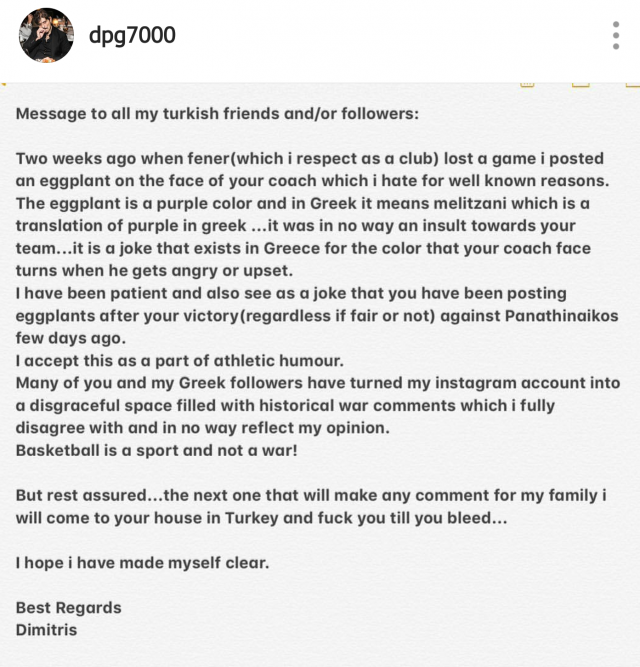 dpg7000

Message to all my turkish friends and/or followers:

Two weeks ago when fener(which i respect as a club) lost a game i posted an eggplant on the face of your coach which i hate for well known reasons. The eggplant is a purple color and in Greek it means melitzani which is a translation of purple in greek ...it was in no way an insult towards your team...it is a joke that exists in Greece for the color that your coach face turns when he gets angry or upset.
I have been patient and also see as a joke that you have been posting eggplants after your victory(regardless if fair or not) against Panathinaikos few days ago.
I accept this as a part of athletic humour.
Many of you and my Greek followers have turned my instagram account into a disgraceful space filled with historical war comments which i fully disagree with and in no way reflect my opinion.
Basketball is a sport and not a war!

But rest assured...the next one that will make any comment for my family i will come to your house in Turkey and fuck you till you bleed...

I hope i have made myself clear.

Best Regards
Dimitris